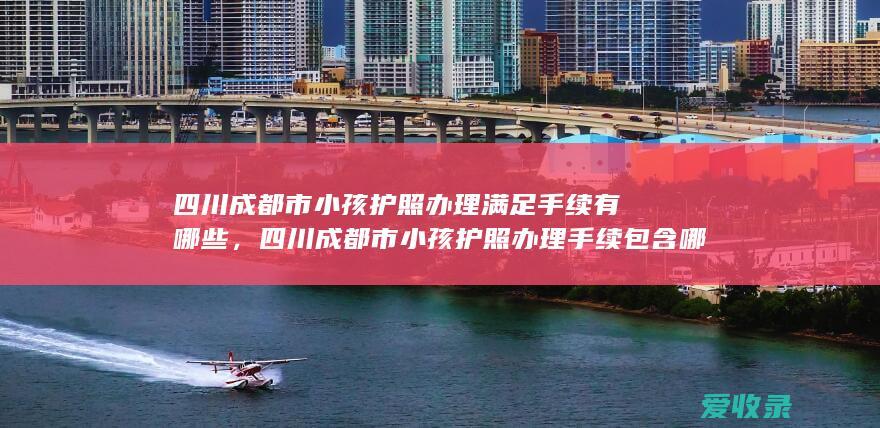 四川成都市小孩护照办理满足手续有哪些，四川成都市小孩护照办理手续包含哪

爱收录